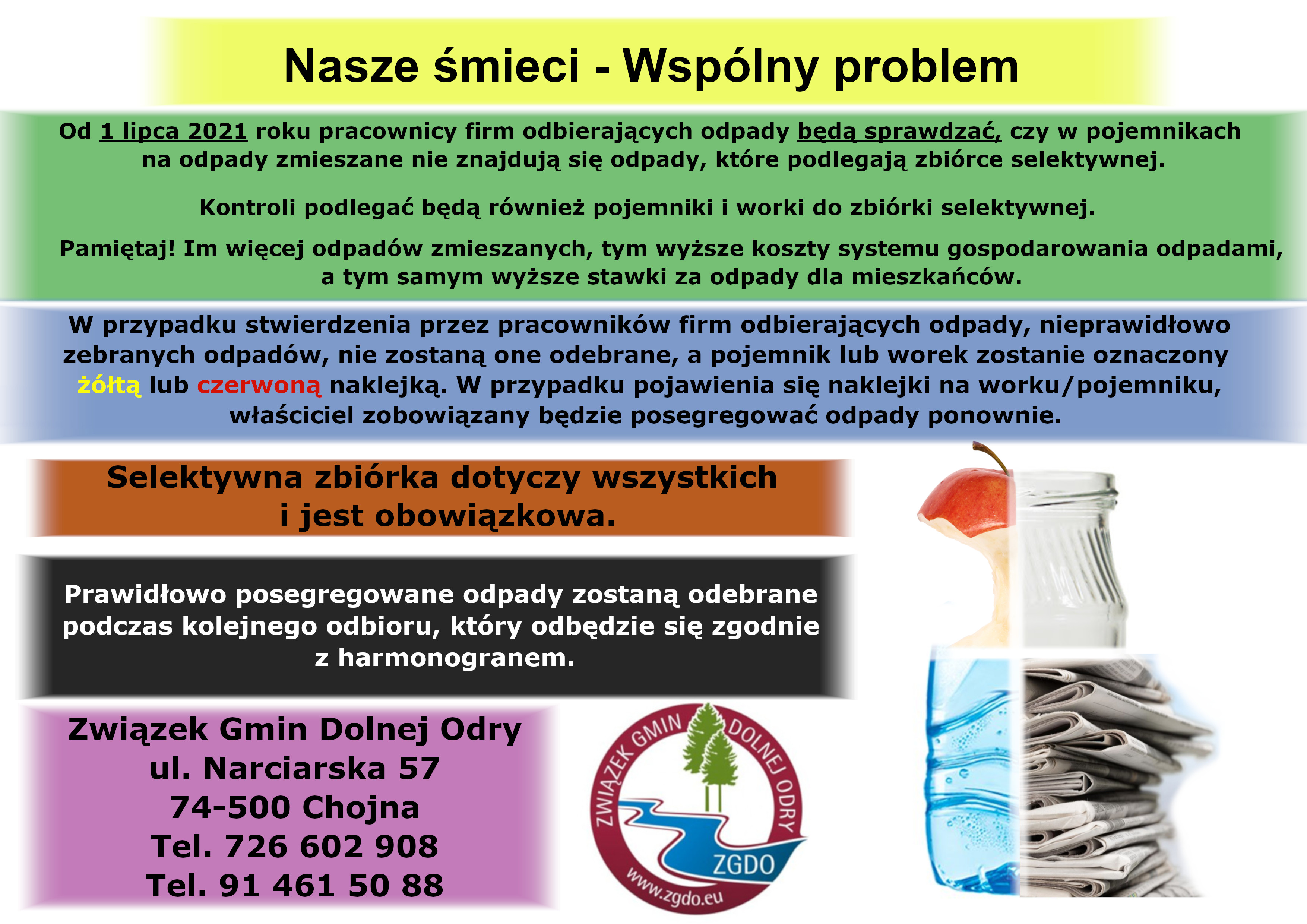 Nasze śmieci - Wspólny problem

Od 1 lipca 2021 roku pracownicy firm odbierających odpady będą sprawdzać, czy w pojemnikach na odpady zmieszane nie znajdują się odpady, które podlegają zbiórce selektywnej.

Kontroli podlegać będą również pojemniki i worki do zbiórki selektywnej.

Pamiętaj! Im więcej odpadów zmieszanych, tym wyższe koszty systemu gospodarowania odpadami, a tym samym wyższe stawki za odpady dla mieszkańców.

W przypadku stwierdzenia przez pracowników firm odbierających odpady, nieprawidłowo zebranych odpadów, nie zostaną one odebrane, a pojemnik lub worek zostanie oznaczony żółtą lub czerwoną naklejką. W przypadku pojawienia się naklejki na worku/pojemniku, właściciel zobowiązany będzie posegregować odpady ponownie.

Selektywna zbiórka dotyczy wszystkich i jest obowiązkowa.

Prawidłowo posegregowane odpady zostaną odebrane podczas kolejnego odbioru, który odbędzie się zgodnie z harmonogranem.

Związek Gmin Dolnej Odry
ul. Narciarska 57
74-500 Chojna
Tel. 726 602 908
Tel. 91 461 50 88

ZWIĄZEK GMIN DOLNEJ ODRY
ZGDO
www.zgdo.eu